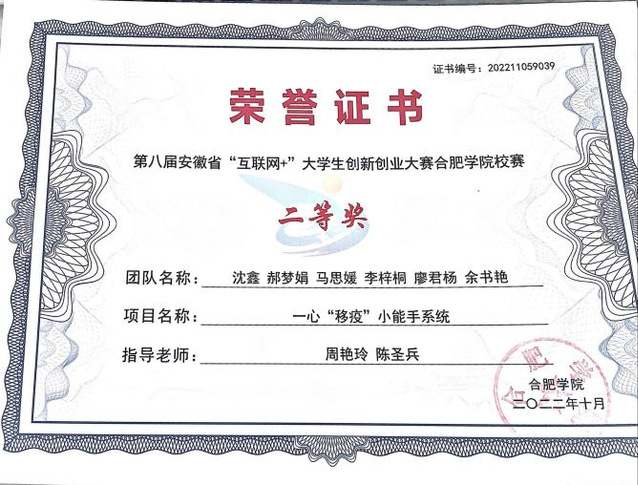 证书编号：202211059039

荣誉证书

第八届安徽省“互联网+”大学生创新创业大赛合肥学院校赛

二等奖

团队名称：沈鑫 郝梦娟 马思媛 李梓桐 廖君杨 余书艳

项目名称：一心“移疫”小能手系统

指导老师：周艳玲 陈圣兵

合肥学院
二〇二二年十月